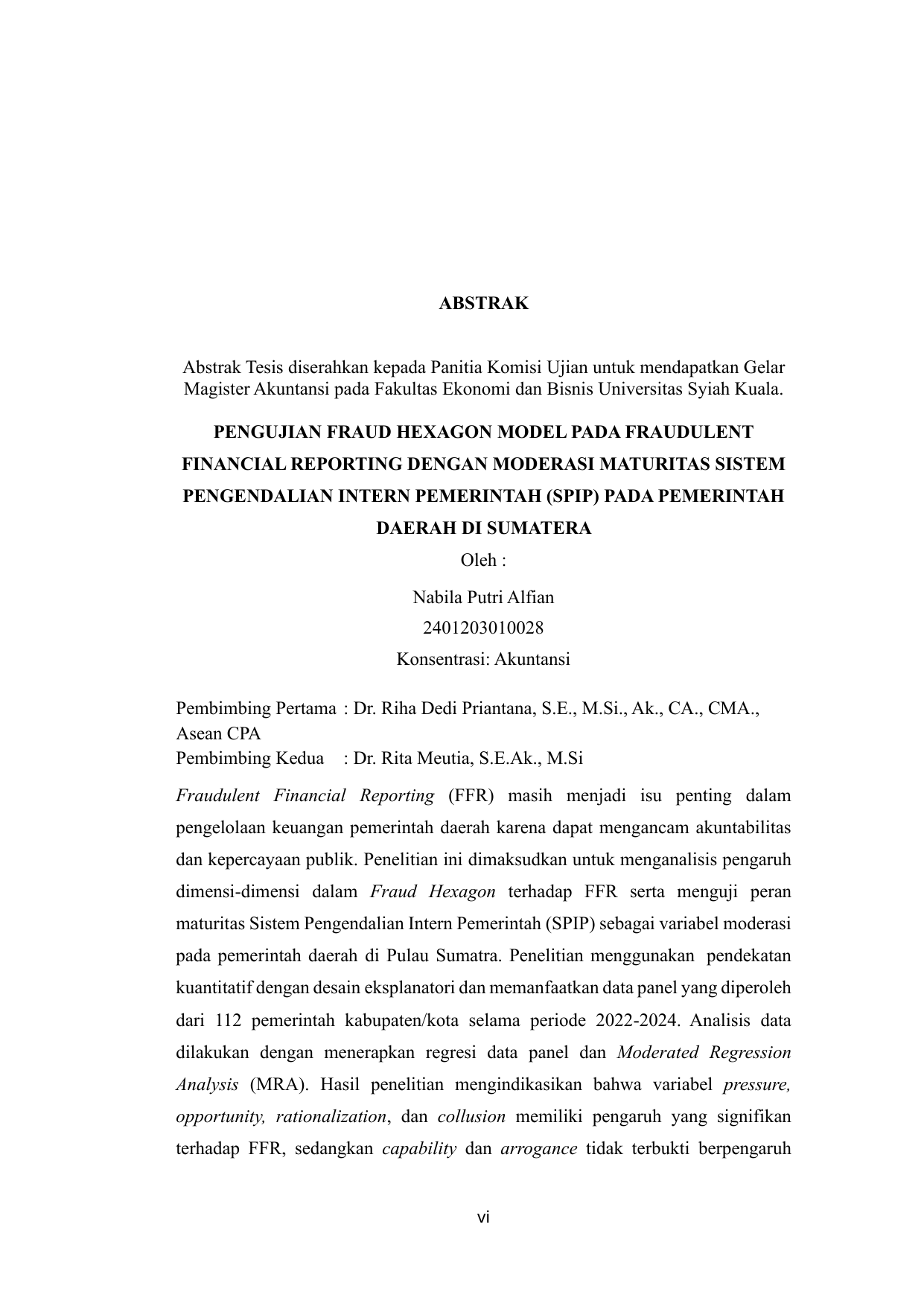 ABSTRAK

Abstrak Tesis diserahkan kepada Panitia Komisi Ujian untuk mendapatkan Gelar Magister Akuntansi pada Fakultas Ekonomi dan Bisnis Universitas Syiah Kuala.

PENGUJIAN FRAUD HEXAGON MODEL PADA FRAUDULENT FINANCIAL REPORTING DENGAN MODERASI MATURITAS SISTEM PENGENDALIAN INTERN PEMERINTAH (SPIP) PADA PEMERINTAH DAERAH DI SUMATERA

Oleh :

Nabila Putri Alfian

2401203010028

Konsentrasi: Akuntansi

Pembimbing Pertama : Dr. Riha Dedi Priantana, S.E., M.Si., Ak., CA., CMA., Asean CPA
Pembimbing Kedua : Dr. Rita Meutia, S.E.Ak., M.Si

Fraudulent Financial Reporting (FFR) masih menjadi isu penting dalam pengelolaan keuangan pemerintah daerah karena dapat mengancam akuntabilitas dan kepercayaan publik. Penelitian ini dimaksudkan untuk menganalisis pengaruh dimensi-dimensi dalam Fraud Hexagon terhadap FFR serta menguji peran maturitas Sistem Pengendalian Intern Pemerintah (SPIP) sebagai variabel moderasi pada pemerintah daerah di Pulau Sumatra. Penelitian menggunakan pendekatan kuantitatif dengan desain eksplanatori dan memanfaatkan data panel yang diperoleh dari 112 pemerintah kabupaten/kota selama periode 2022-2024. Analisis data dilakukan dengan menerapkan regresi data panel dan Moderated Regression Analysis (MRA). Hasil penelitian mengindikasikan bahwa variabel pressure, opportunity, rationalization, dan collusion memiliki pengaruh yang signifikan terhadap FFR, sedangkan capability dan arrogance tidak terbukti berpengaruh

vi